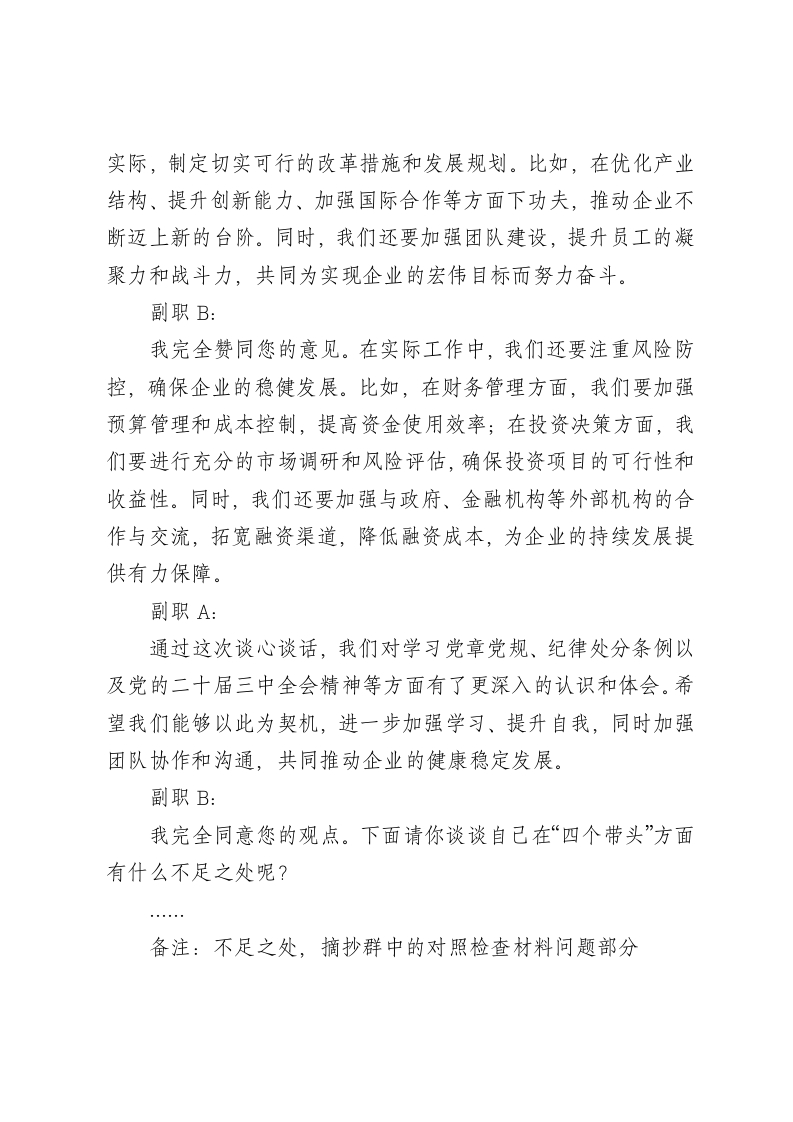 实际，制定切实可行的改革措施和发展规划。比如，在优化产业结构、提升创新能力、加强国际合作等方面下功夫，推动企业不断迈上新的台阶。同时，我们还要加强团队建设，提升员工的凝聚力和战斗力，共同为实现企业的宏伟目标而努力奋斗。

副职 B：

我完全赞同您的意见。在实际工作中，我们还要注重风险防控，确保企业的稳健发展。比如，在财务管理方面，我们要加强预算管理和成本控制，提高资金使用效率；在投资决策方面，我们要进行充分的市场调研和风险评估，确保投资项目的可行性和收益性。同时，我们还要加强与政府、金融机构等外部机构的合作与交流，拓宽融资渠道，降低融资成本，为企业的持续发展提供有力保障。

副职 A：

通过这次谈心谈话，我们对学习党章党规、纪律处分条例以及党的二十届三中全会精神等方面有了更深入的认识和体会。希望我们能够以此为契机，进一步加强学习、提升自我，同时加强团队协作和沟通，共同推动企业的健康稳定发展。

副职 B：

我完全同意您的观点。下面请你谈谈自己在“四个带头”方面有什么不足之处呢？

……

备注：不足之处，摘抄群中的对照检查材料问题部分